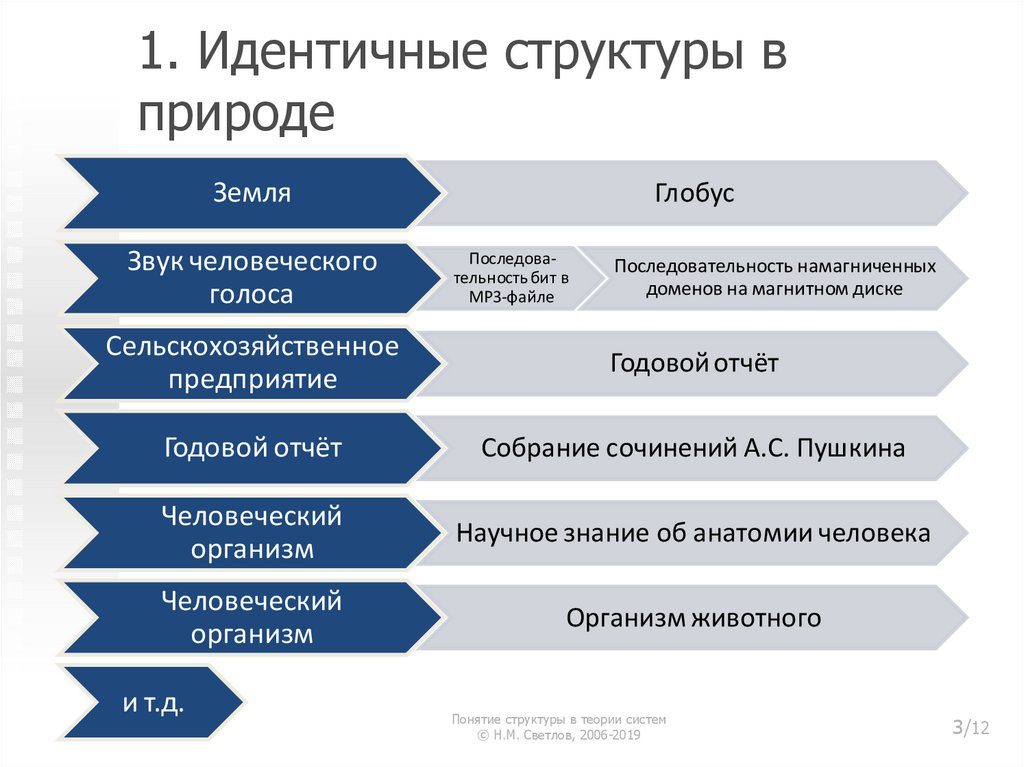 1. Идентичные структуры в природе

Земля

Глобус

Звук человеческого голоса

Последовательность бит в MP3-файле

Последовательность намагниченных доменов на магнитном диске

Сельскохозяйственное предприятие

Годовой отчёт

Годовой отчёт

Собрание сочинений А.С. Пушкина

Человеческий организм

Научное знание об анатомии человека

Человеческий организм

Организм животного

и т.д.

Понятие структуры в теории систем
© Н.М. Светлов, 2006-2019

3/12